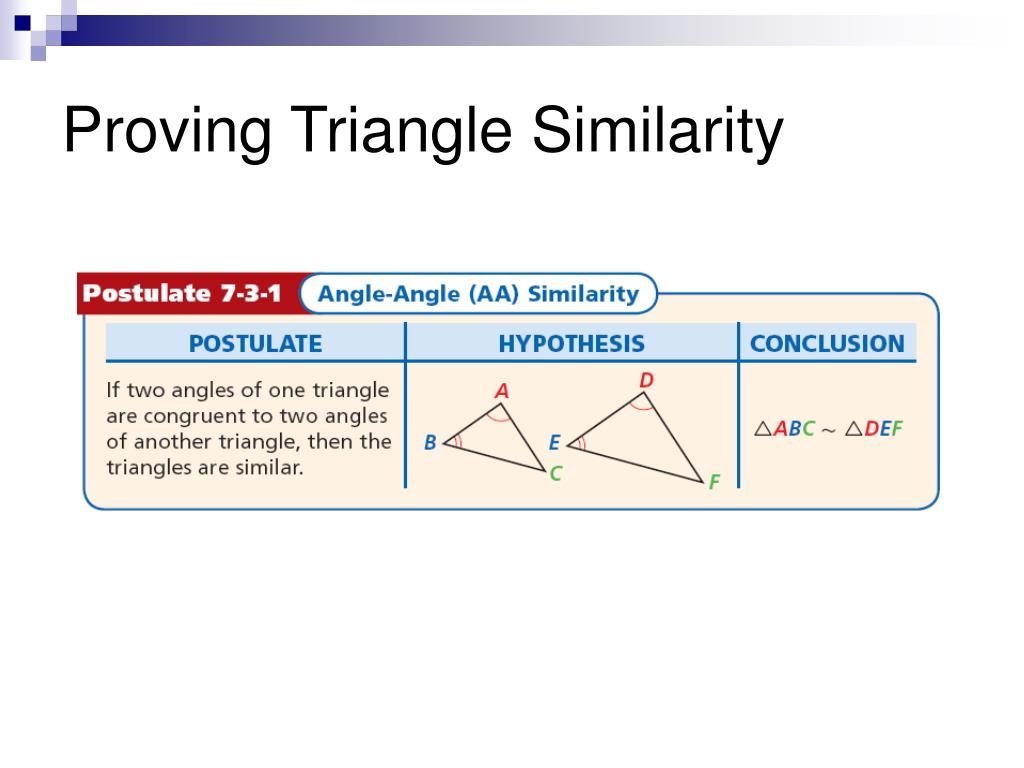 Proving Triangle Similarity

Postulate 7-3-1 Angle-Angle (AA) Similarity

| POSTULATE | HYPOTHESIS | CONCLUSION |
|---|---|---|
| If two angles of one triangle are congruent to two angles of another triangle, then the triangles are similar. | A B C D E F | $\triangle ABC \sim \triangle DEF$ |